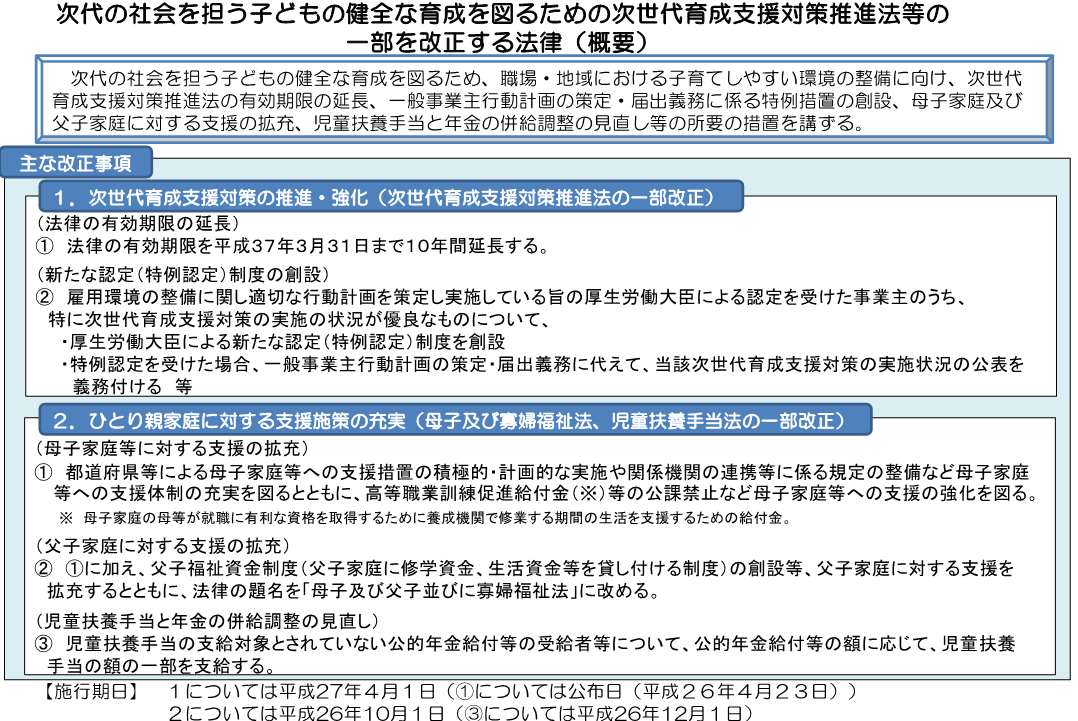 次代の社会を担う子どもの健全な育成を図るための次世代育成支援対策推進法等の一部を改正する法律（概要）

次代の社会を担う子どもの健全な育成を図るため、職場・地域における子育てしやすい環境の整備に向け、次世代育成支援対策推進法の有効期限の延長、一般事業主行動計画の策定・届出義務に係る特例措置の創設、母子家庭及び父子家庭に対する支援の拡充、児童扶養手当と年金の併給調整の見直し等の所要の措置を講ずる。

主な改正事項

１．次世代育成支援対策の推進・強化（次世代育成支援対策推進法の一部改正）

（法律の有効期限の延長）
①　法律の有効期限を平成37年3月31日まで10年間延長する。

（新たな認定（特例認定）制度の創設）
②　雇用環境の整備に関し適切な行動計画を策定し実施している旨の厚生労働大臣による認定を受けた事業主のうち、特に次世代育成支援対策の実施の状況が優良なものについて、
・厚生労働大臣による新たな認定（特例認定）制度を創設
・特例認定を受けた場合、一般事業主行動計画の策定・届出義務に代えて、当該次世代育成支援対策の実施状況の公表を義務付ける　等

２．ひとり親家庭に対する支援施策の充実（母子及び寡婦福祉法、児童扶養手当法の一部改正）

（母子家庭等に対する支援の拡充）
①　都道府県等による母子家庭等への支援措置の積極的・計画的な実施や関係機関の連携等に係る規定の整備など母子家庭等への支援体制の充実を図るとともに、高等職業訓練促進給付金（※）等の公課禁止など母子家庭等への支援の強化を図る。
※　母子家庭の母等が就職に有利な資格を取得するために養成機関で修業する期間の生活を支援するための給付金。

（父子家庭に対する支援の拡充）
②　①に加え、父子福祉資金制度（父子家庭に修学資金、生活資金等を貸し付ける制度）の創設等、父子家庭に対する支援を拡充するとともに、法律の題名を「母子及び父子並びに寡婦福祉法」に改める。

（児童扶養手当と年金の併給調整の見直し）
③　児童扶養手当の支給対象とされていない公的年金給付等の受給者等について、公的年金給付等の額に応じて、児童扶養手当の額の一部を支給する。

【施行期日】　１については平成27年４月１日（①については公布日（平成２６年４月２３日））
２については平成26年10月１日（③については平成26年12月１日）